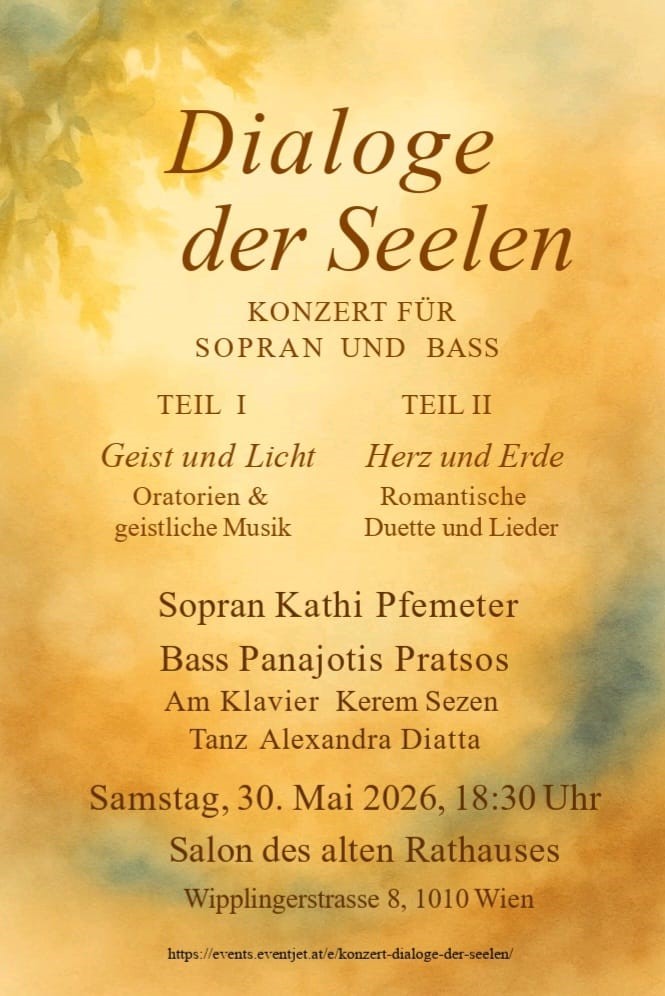 Dialoge der Seelen

KONZERT FÜR
SOPRAN UND BASS

TEIL I

Geist und Licht

Oratorien & geistliche Musik

TEIL II

Herz und Erde

Romantische Duette und Lieder

Sopran Kathi Pfemeter

Bass Panajotis Pratsos

Am Klavier Kerem Sezen

Tanz Alexandra Diatta

Samstag, 30. Mai 2026, 18:30 Uhr

Salon des alten Rathauses

Wipplingerstrasse 8, 1010 Wien

https://events.eventjet.at/e/konzert-dialoge-der-seelen/